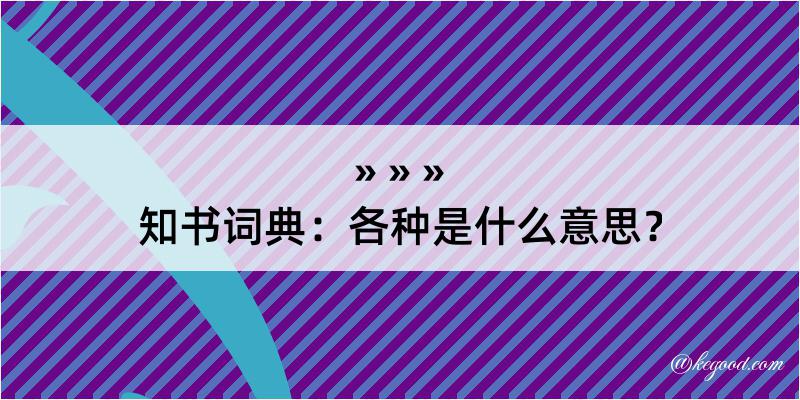 » » »
知书词典：各种是什么意思？
@kegood.com